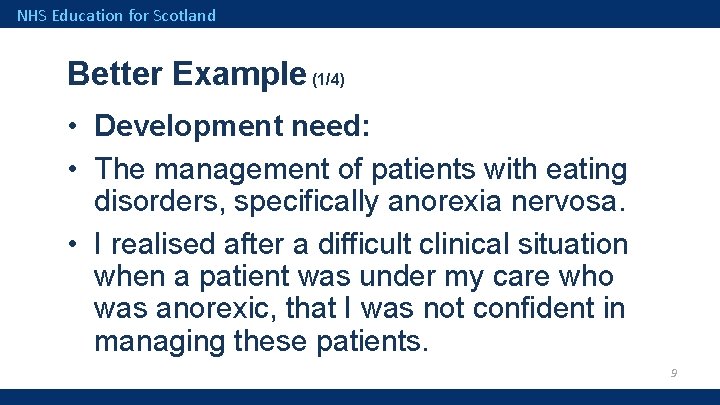 NHS Education for Scotland

Better Example (1/4)

• Development need:

• The management of patients with eating disorders, specifically anorexia nervosa.

• I realised after a difficult clinical situation when a patient was under my care who was anorexic, that I was not confident in managing these patients.

9